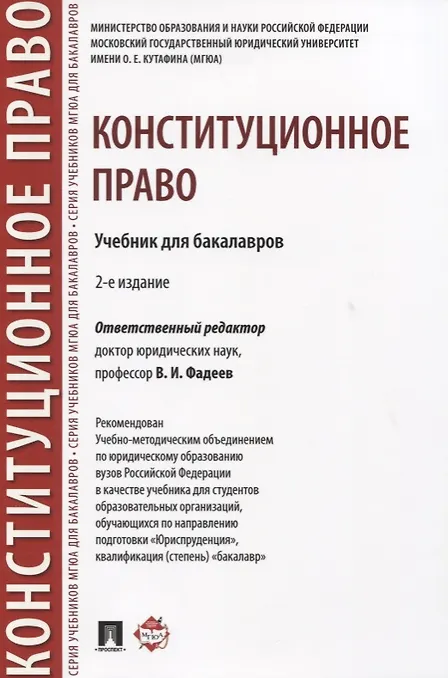 КОНСТИТУЦИОННОЕ ПРАВО

СЕРИЯ УЧЕБНИКОВ МГЮА ДЛЯ БАКАЛАВРОВ • СЕРИЯ УЧЕБНИКОВ МГЮА ДЛЯ БАКАЛАВРОВ • СЕРИЯ УЧЕБНИКОВ МГЮА ДЛЯ БАКАЛАВРОВ

МИНИСТЕРСТВО ОБРАЗОВАНИЯ И НАУКИ РОССИЙСКОЙ ФЕДЕРАЦИИ
МОСКОВСКИЙ ГОСУДАРСТВЕННЫЙ ЮРИДИЧЕСКИЙ УНИВЕРСИТЕТ
ИМЕНИ О. Е. КУТАФИНА (МГЮА)

КОНСТИТУЦИОННОЕ ПРАВО

Учебник для бакалавров

2-е издание

Ответственный редактор
доктор юридических наук,
профессор В. И. Фадеев

Рекомендован
Учебно-методическим объединением по юридическому образованию вузов Российской Федерации в качестве учебника для студентов образовательных организаций, обучающихся по направлению подготовки «Юриспруденция», квалификация (степень) «бакалавр»

ПРОСПЕКТ

МГЮА